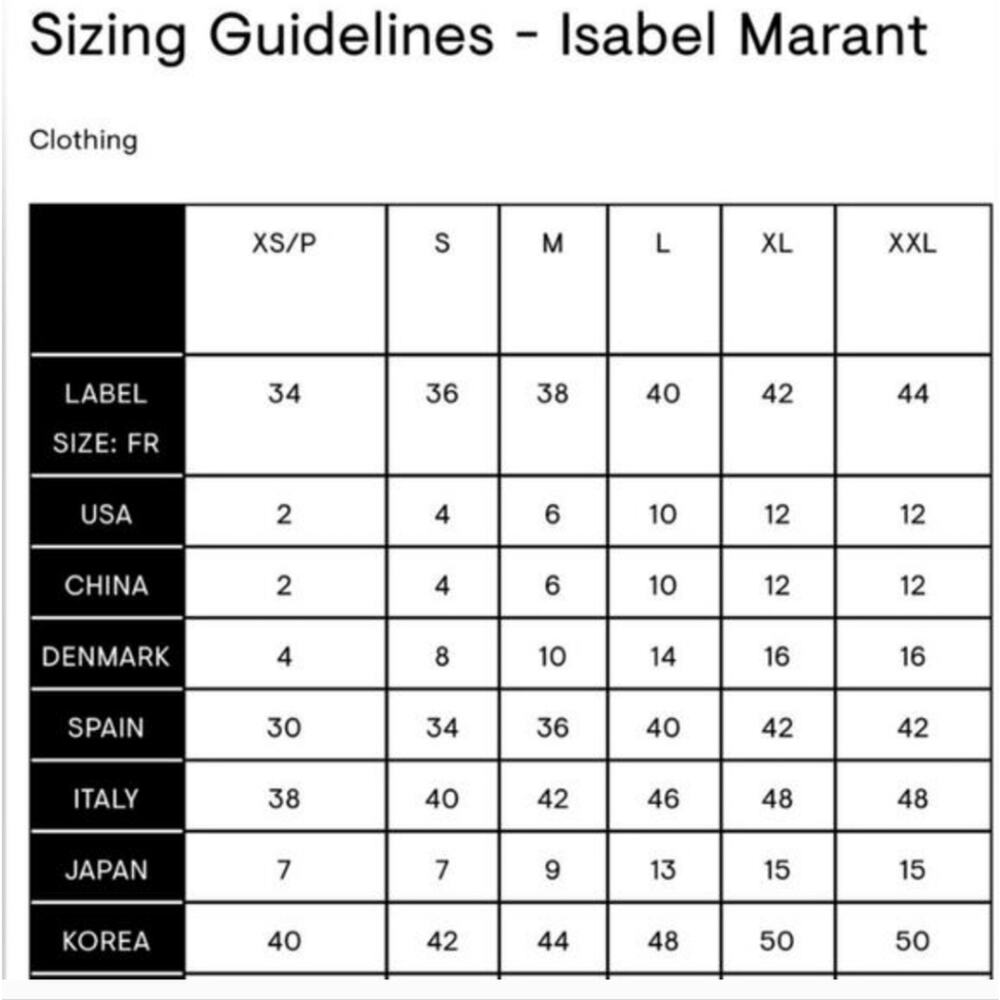 Sizing Guidelines - Isabel Marant

Clothing

| | XS/P | S | M | L | XL | XXL |
|---|---|---|---|---|---|---|
| LABEL SIZE: FR | 34 | 36 | 38 | 40 | 42 | 44 |
| USA | 2 | 4 | 6 | 10 | 12 | 12 |
| CHINA | 2 | 4 | 6 | 10 | 12 | 12 |
| DENMARK | 4 | 8 | 10 | 14 | 16 | 16 |
| SPAIN | 30 | 34 | 36 | 40 | 42 | 42 |
| ITALY | 38 | 40 | 42 | 46 | 48 | 48 |
| JAPAN | 7 | 7 | 9 | 13 | 15 | 15 |
| KOREA | 40 | 42 | 44 | 48 | 50 | 50 |